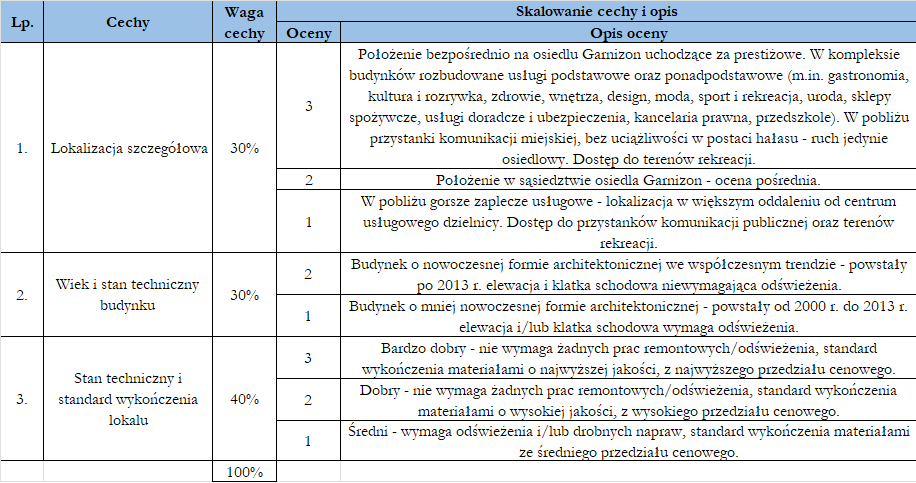 | Lp. | Cechy | Waga cechy | Skalowanie cechy i opis | |
|---|---|---|---|---|
| | | | Oceny | Opis oceny |
| 1. | Lokalizacja szczegółowa | 30% | 3 | Położenie bezpośrednio na osiedlu Garnizon uchodzące za prestiżowe. W kompleksie budynków rozbudowane usługi podstawowe oraz ponadpodstawowe (m.in. gastronomia, kultura i rozrywka, zdrowie, wnętrza, design, moda, sport i rekreacja, uroda, sklepy spożywcze, usługi doradcze i ubezpieczenia, kancelaria prawna, przedszkole). W pobliżu przystanki komunikacji miejskiej, bez uciążliwości w postaci hałasu - ruch jedynie osiedlowy. Dostęp do terenów rekreacji. |
| | | | 2 | Położenie w sąsiedztwie osiedla Garnizon - ocena pośrednia. |
| | | | 1 | W pobliżu gorsze zaplecze usługowe - lokalizacja w większym oddaleniu od centrum usługowego dzielnicy. Dostęp do przystanków komunikacji publicznej oraz terenów rekreacji. |
| 2. | Wiek i stan techniczny budynku | 30% | 2 | Budynek o nowoczesnej formie architektonicznej we współczesnym trendzie - powstały po 2013 r. elewacja i klatka schodowa niewymagająca odświeżenia. |
| | | | 1 | Budynek o mniej nowoczesnej formie architektonicznej - powstały od 2000 r. do 2013 r. elewacja i/lub klatka schodowa wymaga odświeżenia. |
| 3. | Stan techniczny i standard wykończenia lokalu | 40% | 3 | Bardzo dobry - nie wymaga żadnych prac remontowych/odświeżenia, standard wykończenia materiałami o najwyższej jakości, z najwyższego przedziału cenowego. |
| | | | 2 | Dobry - nie wymaga żadnych prac remontowych/odświeżenia, standard wykończenia materiałami o wysokiej jakości, z wysokiego przedziału cenowego. |
| | | | 1 | Średni - wymaga odświeżenia i/lub drobnych napraw, standard wykończenia materiałami ze średniego przedziału cenowego. |
| | | 100% | | |